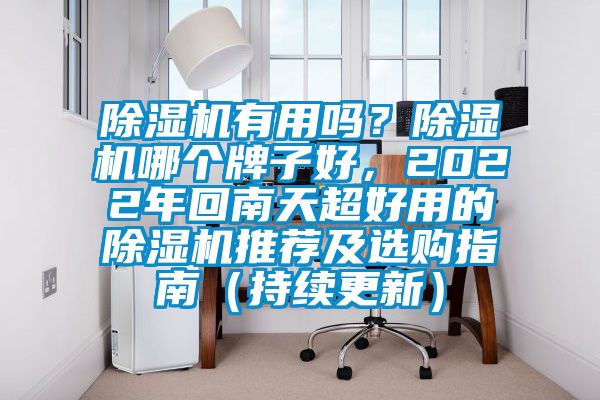 除湿机有用吗？除湿机哪个牌子好，2022年回南天超好用的除湿机推荐及选购指南（持续更新）